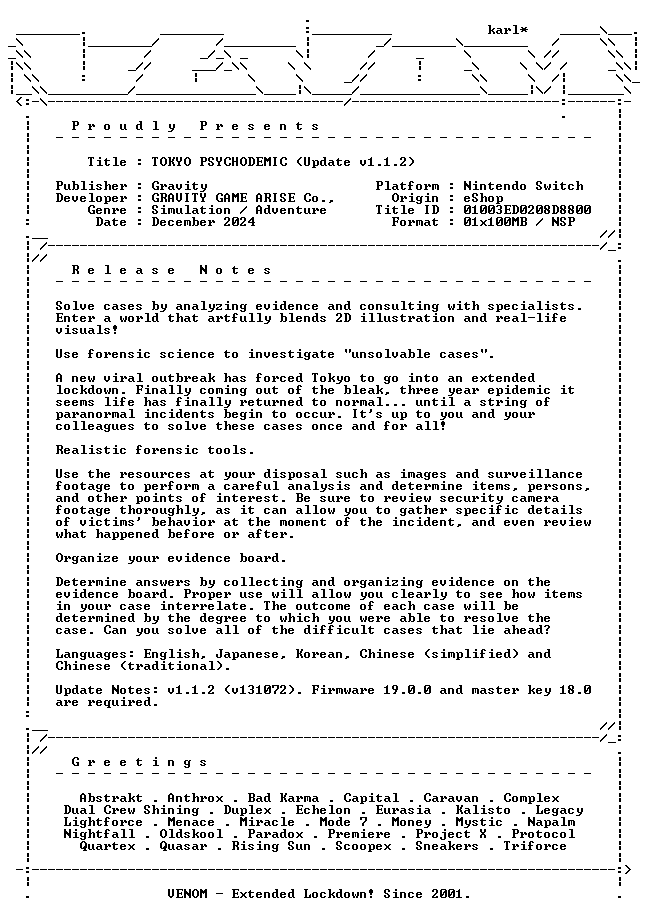 karl*

Proudly Presents

Title : TOKYO PSYCHODEMIC (Update v1.1.2)

Publisher : Gravity
Developer : GRAVITY GAME ARISE Co.,
Genre : Simulation / Adventure
Date : December 2024

Platform : Nintendo Switch
Origin : eShop
Title ID : 01003ED0208D8800
Format : 01x100MB / NSP

Release Notes

Solve cases by analyzing evidence and consulting with specialists. Enter a world that artfully blends 2D illustration and real-life visuals!

Use forensic science to investigate "unsolvable cases".

A new viral outbreak has forced Tokyo to go into an extended lockdown. Finally coming out of the bleak, three year epidemic it seems life has finally returned to normal... until a string of paranormal incidents begin to occur. It's up to you and your colleagues to solve these cases once and for all!

Realistic forensic tools.

Use the resources at your disposal such as images and surveillance footage to perform a careful analysis and determine items, persons, and other points of interest. Be sure to review security camera footage thoroughly, as it can allow you to gather specific details of victims' behavior at the moment of the incident, and even review what happened before or after.

Organize your evidence board.

Determine answers by collecting and organizing evidence on the evidence board. Proper use will allow you clearly to see how items in your case interrelate. The outcome of each case will be determined by the degree to which you were able to resolve the case. Can you solve all of the difficult cases that lie ahead?

Languages: English, Japanese, Korean, Chinese (simplified) and Chinese (traditional).

Update Notes: v1.1.2 (v131072). Firmware 19.0.0 and master key 18.0 are required.

Greetings

Abstrakt . Anthrox . Bad Karma . Capital . Caravan . Complex
Dual Crew Shining . Duplex . Echelon . Eurasia . Kalisto . Legacy
Lightforce . Menace . Miracle . Mode 7 . Money . Mystic . Napalm
Nightfall . Oldskool . Paradox . Premiere . Project X . Protocol
Quartex . Quasar . Rising Sun . Scoopex . Sneakers . Triforce

VENOM - Extended Lockdown! Since 2001.